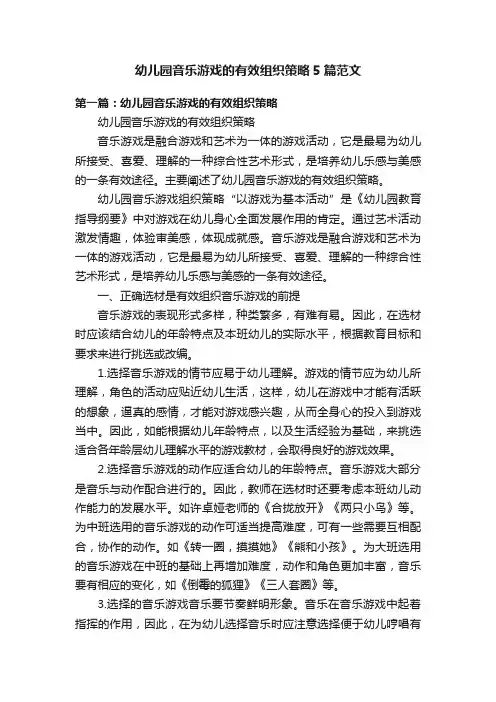 幼儿园音乐游戏的有效组织策略 5 篇范文

第一篇：幼儿园音乐游戏的有效组织策略

幼儿园音乐游戏的有效组织策略

音乐游戏是融合游戏和艺术为一体的游戏活动，它是最易为幼儿所接受、喜爱、理解的一种综合性艺术形式，是培养幼儿乐感与美感的一条有效途径。主要阐述了幼儿园音乐游戏的有效组织策略。

幼儿园音乐游戏组织策略 “以游戏为基本活动” 是《幼儿园教育指导纲要》中对游戏在幼儿身心全面发展作用的肯定。通过艺术活动激发情趣，体验审美感，体现成就感。音乐游戏是融合游戏和艺术为一体的游戏活动，它是最易为幼儿所接受、喜爱、理解的一种综合性艺术形式，是培养幼儿乐感与美感的一条有效途径。

一、正确选材是有效组织音乐游戏的前提

音乐游戏的表现形式多样，种类繁多，有难有易。因此，在选材时应该结合幼儿的年龄特点及本班幼儿的实际水平，根据教育目标和要求来进行挑选或改编。

1.选择音乐游戏的情节应易于幼儿理解。游戏的情节应为幼儿所理解，角色的活动应贴近幼儿生活，这样，幼儿在游戏中才能有活跃的想象，逼真的感情，才能对游戏感兴趣，从而全身心的投入到游戏当中。因此，如能根据幼儿年龄特点，以及生活经验为基础，来挑选适合各年龄层幼儿理解水平的游戏教材，会取得良好的游戏效果。

2.选择音乐游戏的动作应适合幼儿的年龄特点。音乐游戏大部分是音乐与动作配合进行的。因此，教师在选材时还要考虑本班幼儿动作能力的发展水平。如许卓娅老师的《合拢放开》《两只小鸟》等。为中班选用的音乐游戏的动作可适当提高难度，可有一些需要互相配合，协作的动作。如《转一圈，摸摸她》《熊和小孩》。为大班选用的音乐游戏在中班的基础上再增加难度，动作和角色更加丰富，音乐要有相应的变化，如《倒霉的狐狸》《三人套圈》等。

3.选择的音乐游戏音乐要节奏鲜明形象。音乐在音乐游戏中起着指挥的作用，因此，在为幼儿选择音乐时应注意选择便于幼儿哼唱有